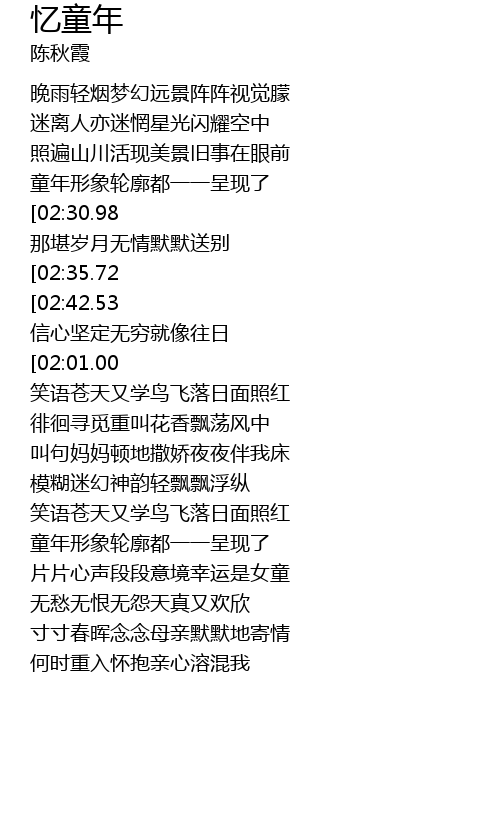 忆童年
陈秋霞

晚雨轻烟梦幻远景阵阵视觉朦
迷离人亦迷惘星光闪耀空中
照遍山川活现美景旧事在眼前
童年形象轮廓都一一呈现了
[02:30.98
那堪岁月无情默默送别
[02:35.72
[02:42.53
信心坚定无穷就像往日
[02:01.00
笑语苍天又学鸟飞落日面照红
徘徊寻觅重叫花香飘荡风中
叫句妈妈顿地撒娇夜夜伴我床
模糊迷幻神韵轻飘飘浮纵
笑语苍天又学鸟飞落日面照红
童年形象轮廓都一一呈现了
片片心声段段意境幸运是女童
无愁无恨无怨天真又欢欣
寸寸春晖念念母亲默默地寄情
何时重入怀抱亲心溶混我